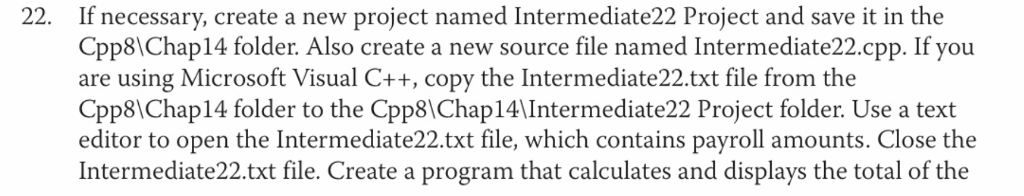 22. If necessary, create a new project named Intermediate22 Project and save it in the Cpp8\Chap14 folder. Also create a new source file named Intermediate22.cpp. If you are using Microsoft Visual C++, copy the Intermediate22.txt file from the Cpp8\Chap14 folder to the Cpp8\Chap14\Intermediate22 Project folder. Use a text editor to open the Intermediate22.txt file, which contains payroll amounts. Close the Intermediate22.txt file. Create a program that calculates and displays the total of the